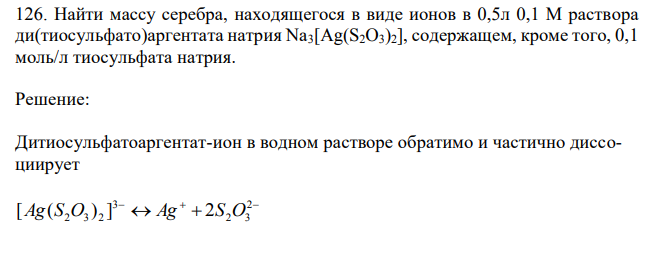 126. Найти массу серебра, находящегося в виде ионов в 0,5л 0,1 М раствора ди(тиосульфато)аргентата натрия $Na_3[Ag(S_2O_3)_2]$, содержащем, кроме того, 0,1 моль/л тиосульфата натрия.

Решение:

Дитиосульфатоаргентат-ион в водном растворе обратимо и частично диссоциирует

$[Ag(S_2O_3)_2]^{3-} \leftrightarrow Ag^+ + 2S_2O_3^{2-}$